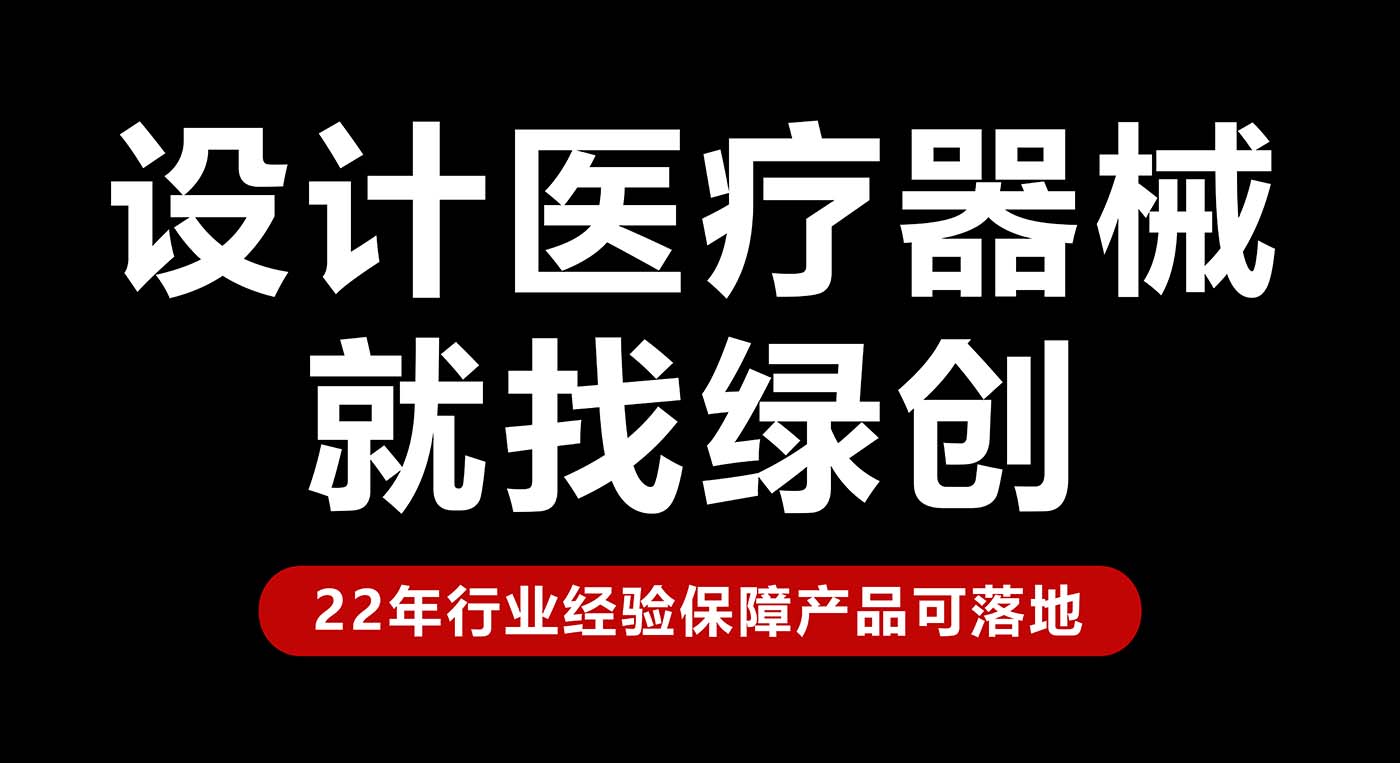 设计医疗器械
就找绿创

22年行业经验保障产品可落地